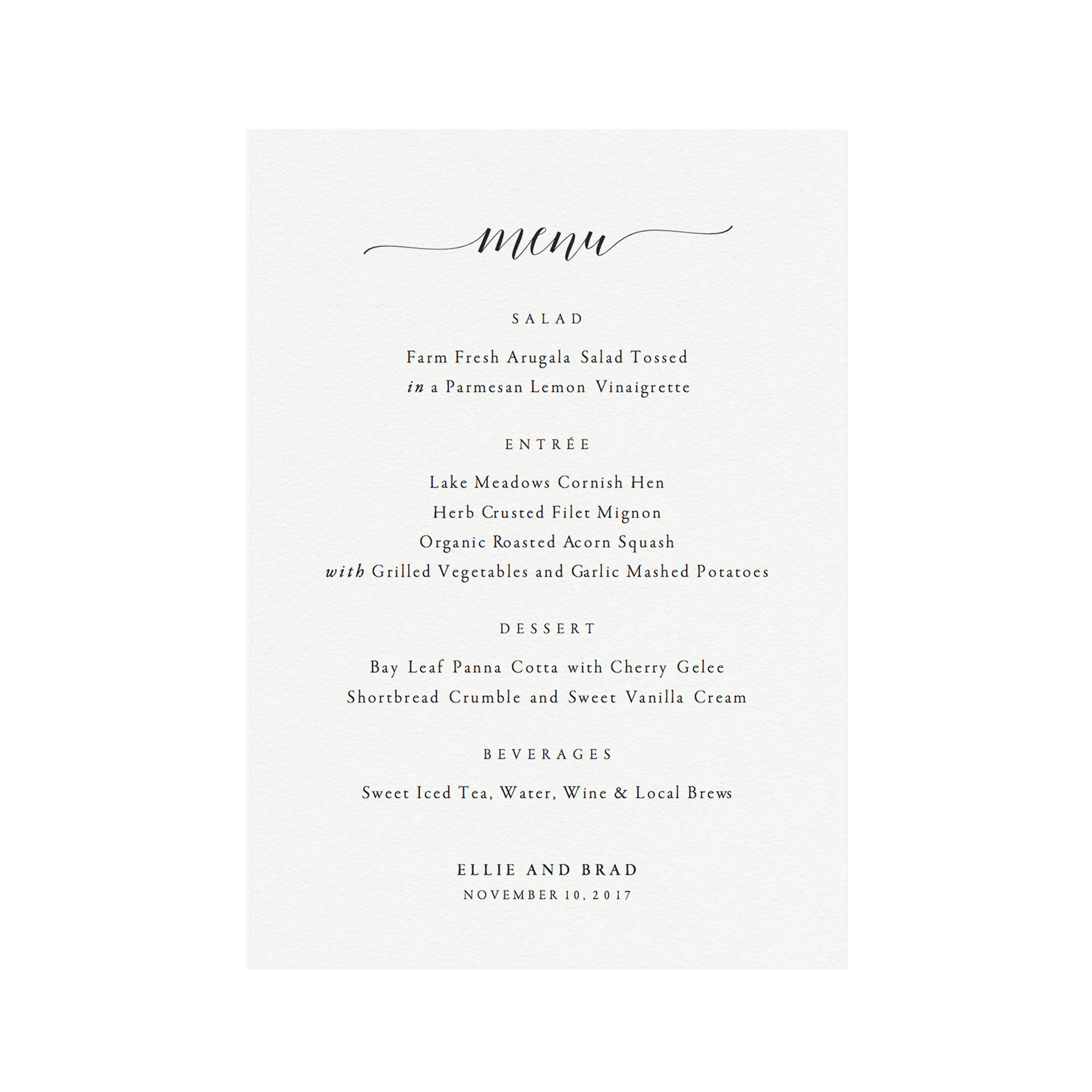 menu

SALAD

Farm Fresh Arugala Salad Tossed
in a Parmesan Lemon Vinaigrette

ENTRÉE

Lake Meadows Cornish Hen
Herb Crusted Filet Mignon
Organic Roasted Acorn Squash
with Grilled Vegetables and Garlic Mashed Potatoes

DESSERT

Bay Leaf Panna Cotta with Cherry Gelee
Shortbread Crumble and Sweet Vanilla Cream

BEVERAGES

Sweet Iced Tea, Water, Wine & Local Brews

ELLIE AND BRAD
NOVEMBER 10, 2017